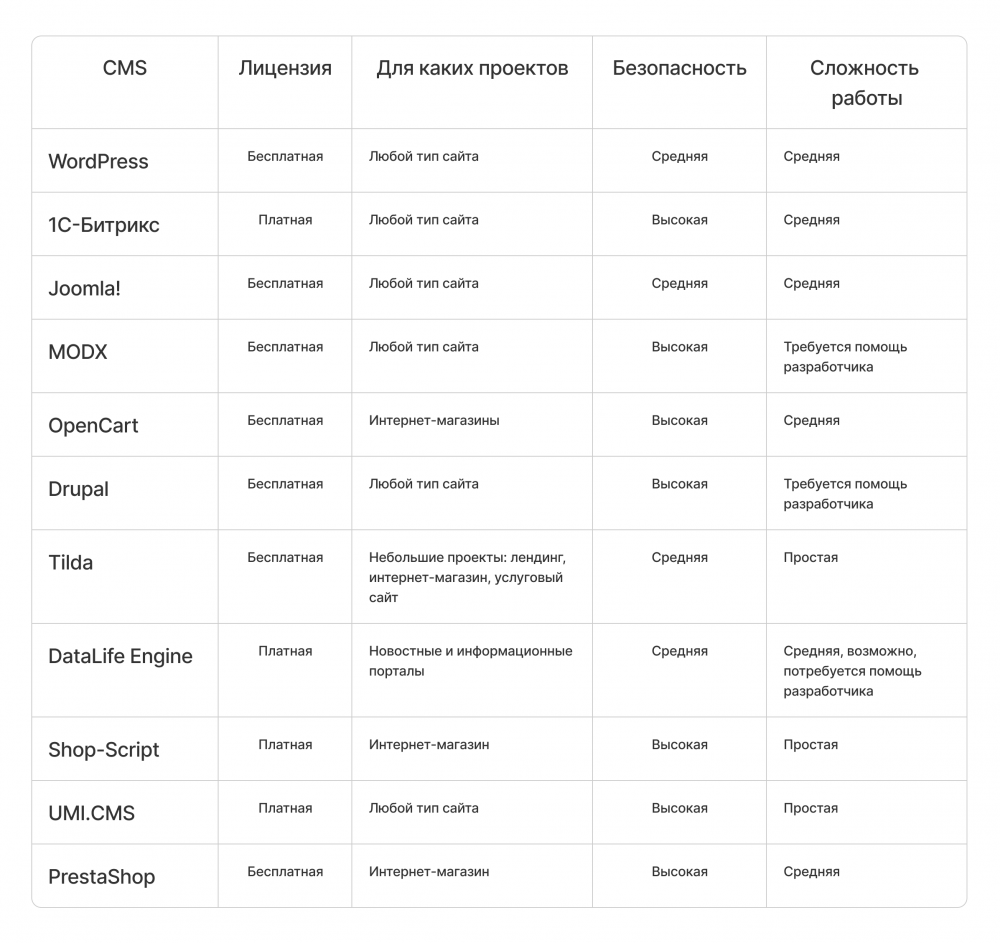 | CMS | Лицензия | Для каких проектов | Безопасность | Сложность работы |
|---|---|---|---|---|
| WordPress | Бесплатная | Любой тип сайта | Средняя | Средняя |
| 1С-Битрикс | Платная | Любой тип сайта | Высокая | Средняя |
| Joomla! | Бесплатная | Любой тип сайта | Средняя | Средняя |
| MODX | Бесплатная | Любой тип сайта | Высокая | Требуется помощь разработчика |
| OpenCart | Бесплатная | Интернет-магазины | Высокая | Средняя |
| Drupal | Бесплатная | Любой тип сайта | Высокая | Требуется помощь разработчика |
| Tilda | Бесплатная | Небольшие проекты: лендинг, интернет-магазин, услуговый сайт | Средняя | Простая |
| DataLife Engine | Платная | Новостные и информационные порталы | Средняя | Средняя, возможно, потребуется помощь разработчика |
| Shop-Script | Платная | Интернет-магазин | Высокая | Простая |
| UMI.CMS | Платная | Любой тип сайта | Высокая | Простая |
| PrestaShop | Бесплатная | Интернет-магазин | Высокая | Средняя |